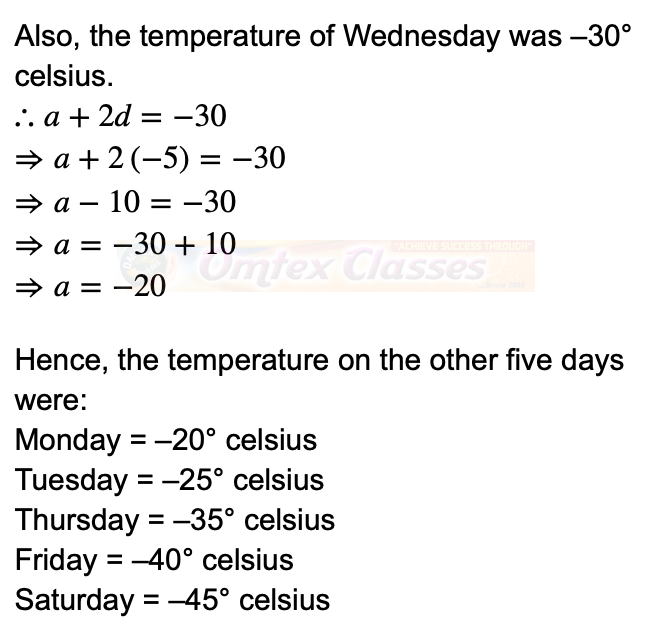 Also, the temperature of Wednesday was –30° celsius.

$\therefore a + 2d = -30$
$\Rightarrow a + 2(-5) = -30$
$\Rightarrow a - 10 = -30$
$\Rightarrow a = -30 + 10$
$\Rightarrow a = -20$

"ACHIEVE SUCCESS THROUGH" Omtex Classes Since 2003

Hence, the temperature on the other five days were:
Monday = –20° celsius
Tuesday = –25° celsius
Thursday = –35° celsius
Friday = –40° celsius
Saturday = –45° celsius